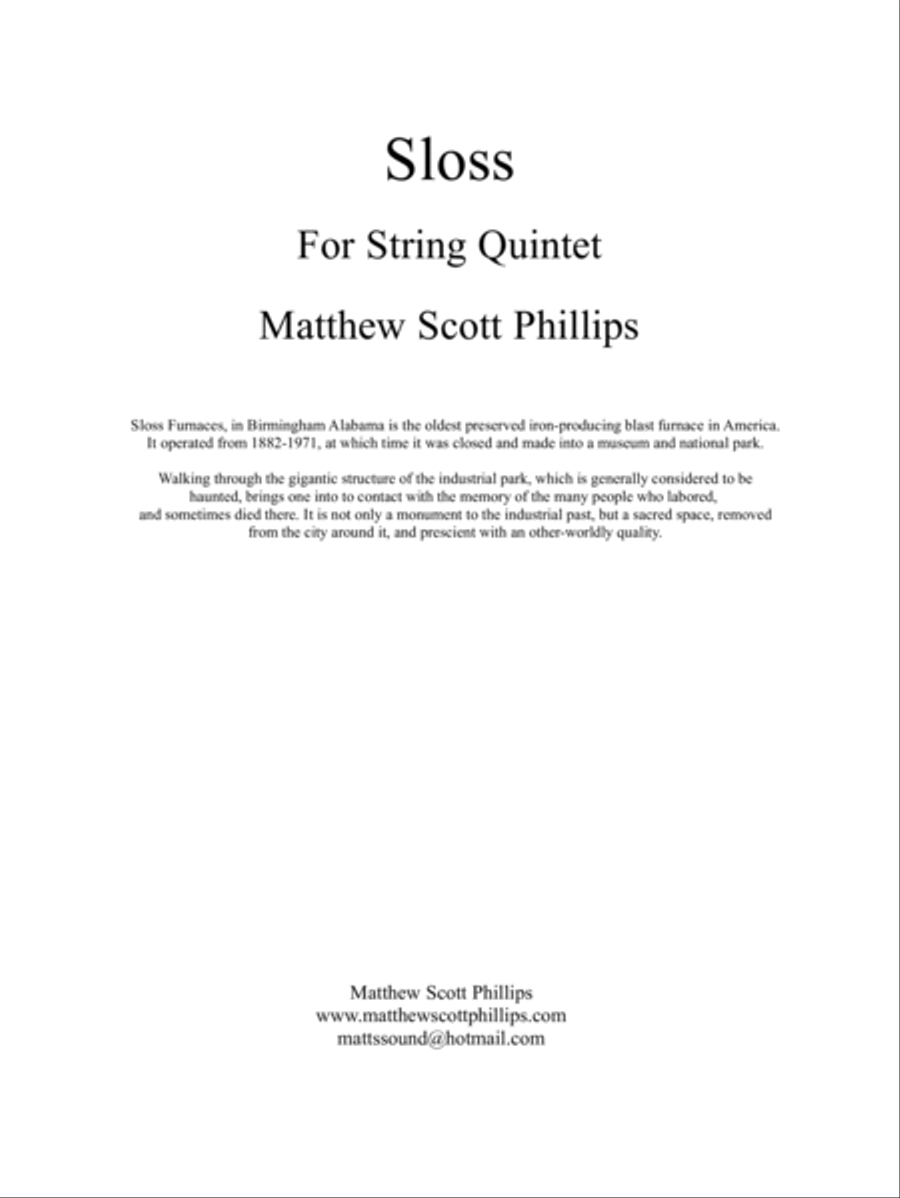 Sloss

For String Quintet

Matthew Scott Phillips

Sloss Furnaces, in Birmingham Alabama is the oldest preserved iron-producing blast furnace in America. It operated from 1882-1971, at which time it was closed and made into a museum and national park.

Walking through the gigantic structure of the industrial park, which is generally considered to be haunted, brings one into to contact with the memory of the many people who labored, and sometimes died there. It is not only a monument to the industrial past, but a sacred space, removed from the city around it, and prescient with an other-worldly quality.

Matthew Scott Phillips
www.matthewscottphillips.com
mattssound@hotmail.com